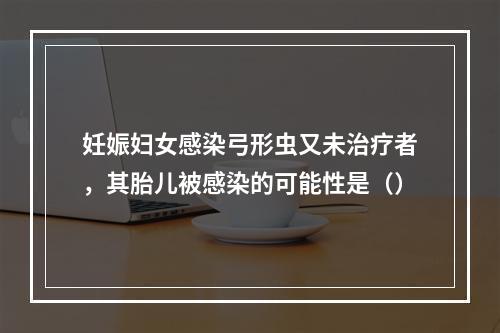 妊娠妇女感染弓形虫又未治疗者，其胎儿被感染的可能性是（）